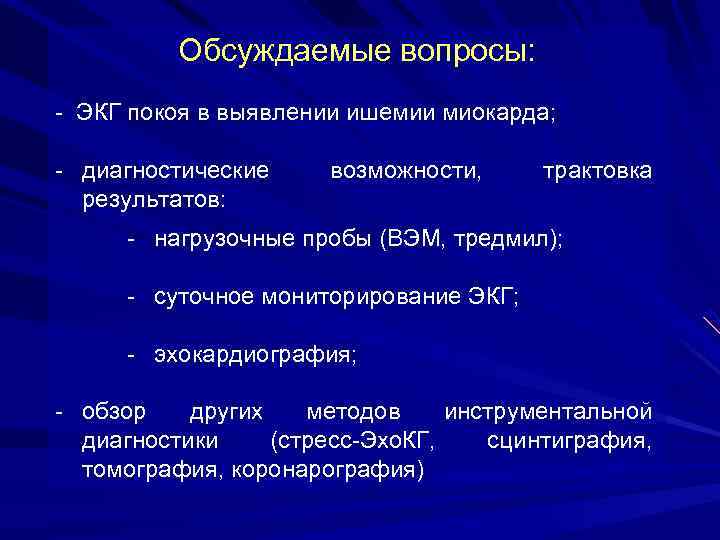 Обсуждаемые вопросы:

- ЭКГ покоя в выявлении ишемии миокарда;

- диагностические возможности, трактовка результатов:

- нагрузочные пробы (ВЭМ, тредмил);

- суточное мониторирование ЭКГ;

- эхокардиография;

- обзор других методов инструментальной диагностики (стресс-ЭхоКГ, сцинтиграфия, томография, коронарография)